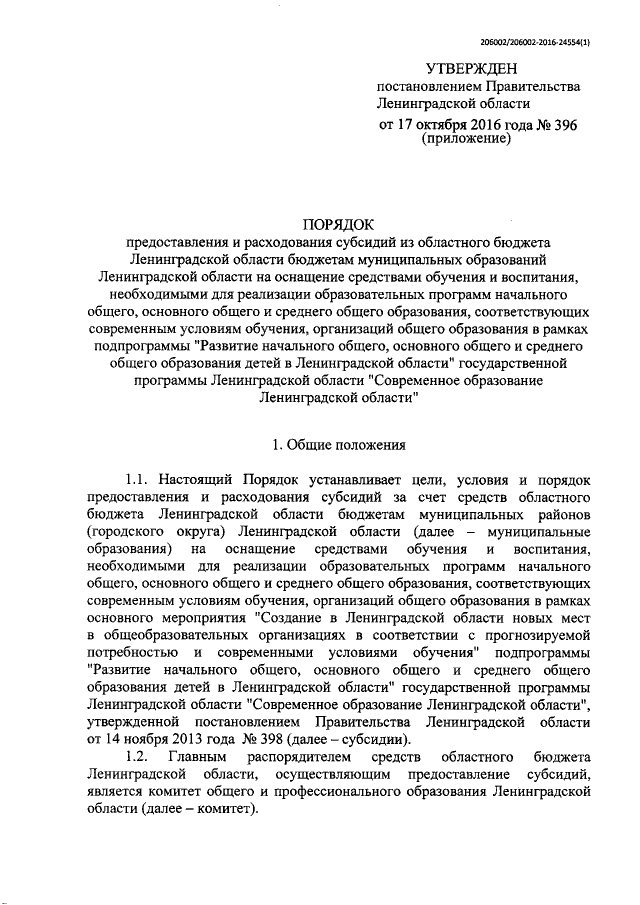 206002/206002-2016-24554(1)

УТВЕРЖДЕН
постановлением Правительства
Ленинградской области
от 17 октября 2016 года № 396
(приложение)

ПОРЯДОК
предоставления и расходования субсидий из областного бюджета Ленинградской области бюджетам муниципальных образований Ленинградской области на оснащение средствами обучения и воспитания, необходимыми для реализации образовательных программ начального общего, основного общего и среднего общего образования, соответствующих современным условиям обучения, организаций общего образования в рамках подпрограммы "Развитие начального общего, основного общего и среднего общего образования детей в Ленинградской области" государственной программы Ленинградской области "Современное образование Ленинградской области"

1. Общие положения

1.1. Настоящий Порядок устанавливает цели, условия и порядок предоставления и расходования субсидий за счет средств областного бюджета Ленинградской области бюджетам муниципальных районов (городского округа) Ленинградской области (далее – муниципальные образования) на оснащение средствами обучения и воспитания, необходимыми для реализации образовательных программ начального общего, основного общего и среднего общего образования, соответствующих современным условиям обучения, организаций общего образования в рамках основного мероприятия "Создание в Ленинградской области новых мест в общеобразовательных организациях в соответствии с прогнозируемой потребностью и современными условиями обучения" подпрограммы "Развитие начального общего, основного общего и среднего общего образования детей в Ленинградской области" государственной программы Ленинградской области "Современное образование Ленинградской области", утвержденной постановлением Правительства Ленинградской области от 14 ноября 2013 года № 398 (далее – субсидии).

1.2. Главным распорядителем средств областного бюджета Ленинградской области, осуществляющим предоставление субсидий, является комитет общего и профессионального образования Ленинградской области (далее – комитет).